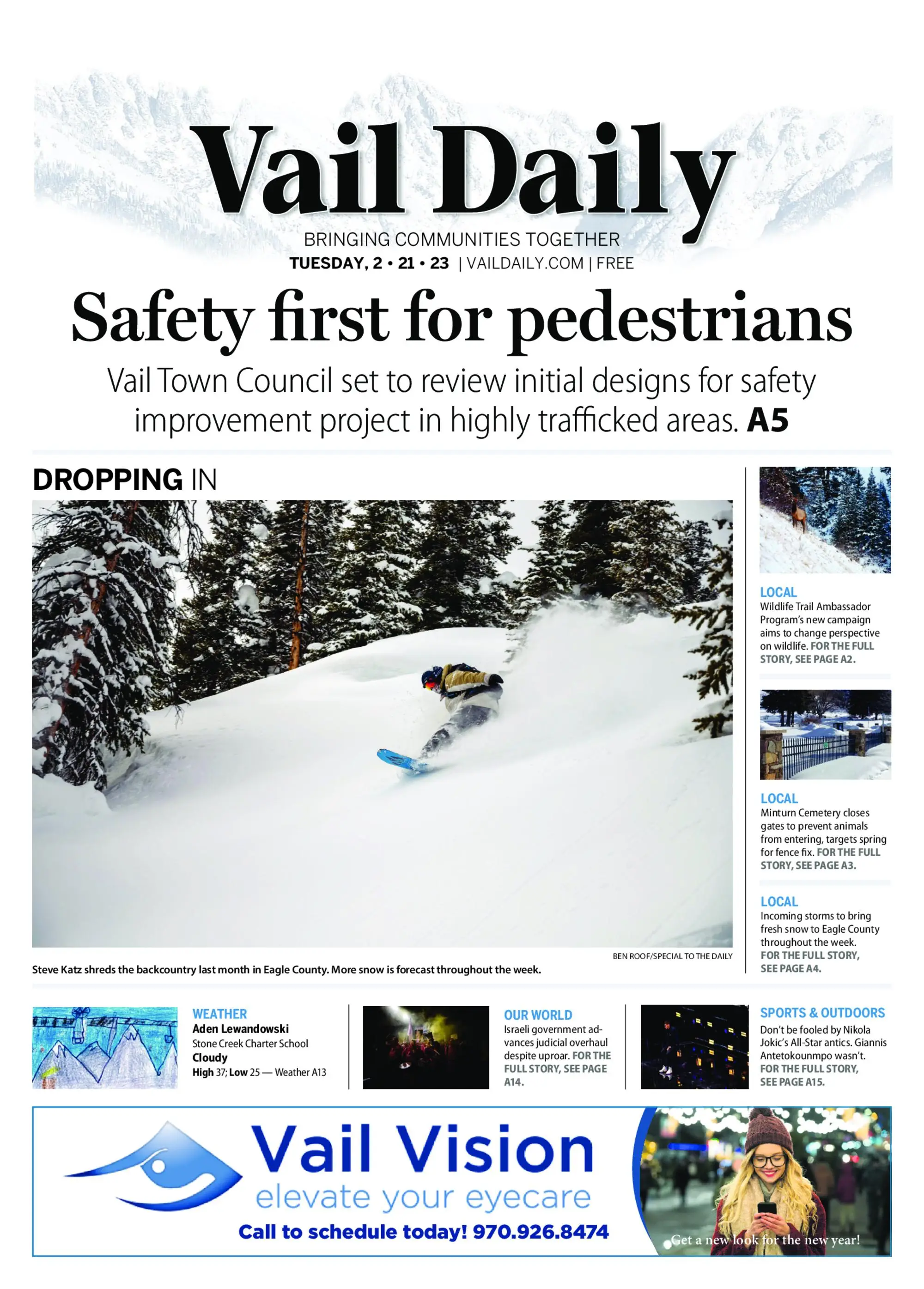 Vail Daily

BRINGING COMMUNITIES TOGETHER
TUESDAY, 2 • 21 • 23 | VAILDAILY.COM | FREE

Safety first for pedestrians

Vail Town Council set to review initial designs for safety improvement project in highly trafficked areas. A5

DROPPING IN

BEN ROOF/SPECIAL TO THE DAILY

Steve Katz shreds the backcountry last month in Eagle County. More snow is forecast throughout the week.

LOCAL
Wildlife Trail Ambassador Program's new campaign aims to change perspective on wildlife. FOR THE FULL STORY, SEE PAGE A2.

LOCAL
Minturn Cemetery closes gates to prevent animals from entering, targets spring for fence fix. FOR THE FULL STORY, SEE PAGE A3.

LOCAL
Incoming storms to bring fresh snow to Eagle County throughout the week. FOR THE FULL STORY, SEE PAGE A4.

WEATHER
Aden Lewandowski
Stone Creek Charter School
Cloudy
High 37; Low 25 — Weather A13

OUR WORLD
Israeli government advances judicial overhaul despite uproar. FOR THE FULL STORY, SEE PAGE A14.

SPORTS & OUTDOORS
Don't be fooled by Nikola Jokic's All-Star antics. Giannis Antetokounmpo wasn't. FOR THE FULL STORY, SEE PAGE A15.

Vail Vision
elevate your eyecare
Call to schedule today! 970.926.8474
Get a new look for the new year!